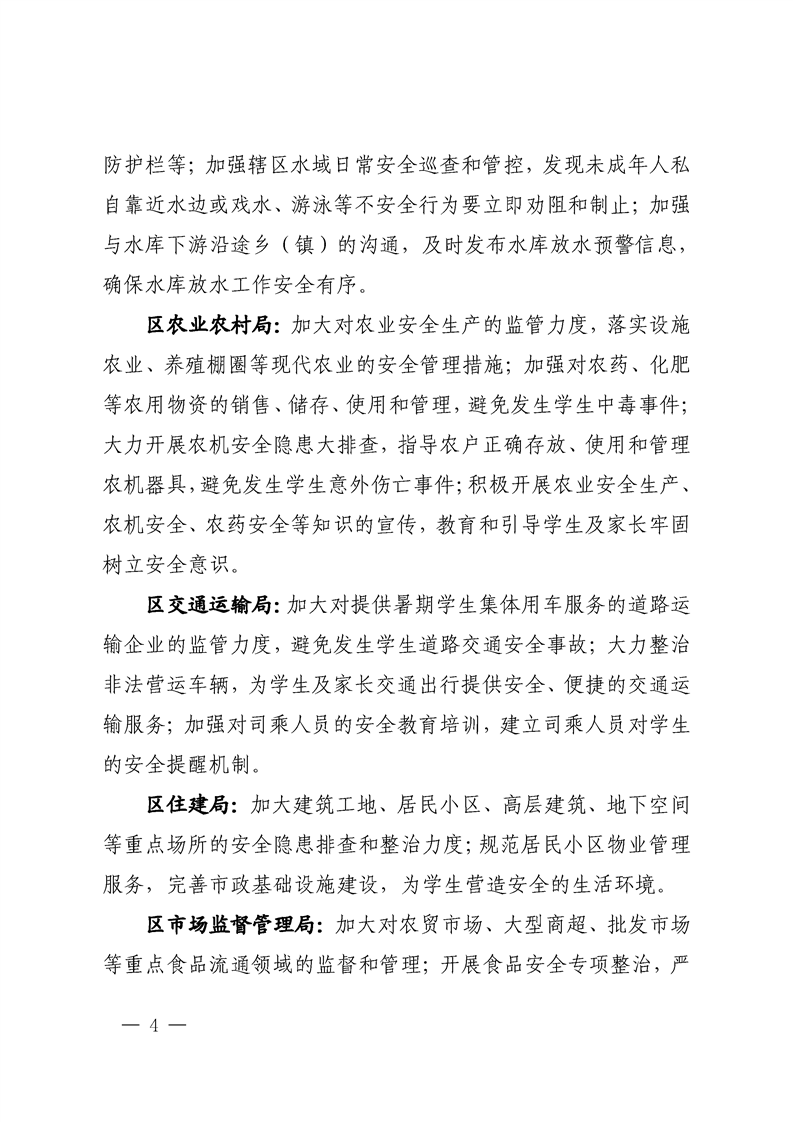 防护栏等；加强辖区水域日常安全巡查和管控，发现未成年人私自靠近水边或戏水、游泳等不安全行为要立即劝阻和制止；加强与水库下游沿途乡（镇）的沟通，及时发布水库放水预警信息，确保水库放水工作安全有序。

区农业农村局：加大对农业安全生产的监管力度，落实设施农业、养殖棚圈等现代农业的安全管理措施；加强对农药、化肥等农用物资的销售、储存、使用和管理，避免发生学生中毒事件；大力开展农机安全隐患大排查，指导农户正确存放、使用和管理农机器具，避免发生学生意外伤亡事件；积极开展农业安全生产、农机安全、农药安全等知识的宣传，教育和引导学生及家长牢固树立安全意识。

区交通运输局：加大对提供暑期学生集体用车服务的道路运输企业的监管力度，避免发生学生道路交通安全事故；大力整治非法营运车辆，为学生及家长交通出行提供安全、便捷的交通运输服务；加强对司乘人员的安全教育培训，建立司乘人员对学生的安全提醒机制。

区住建局：加大建筑工地、居民小区、高层建筑、地下空间等重点场所的安全隐患排查和整治力度；规范居民小区物业管理服务，完善市政基础设施建设，为学生营造安全的生活环境。

区市场监督管理局：加大对农贸市场、大型商超、批发市场等重点食品流通领域的监督和管理；开展食品安全专项整治，严

— 4 —